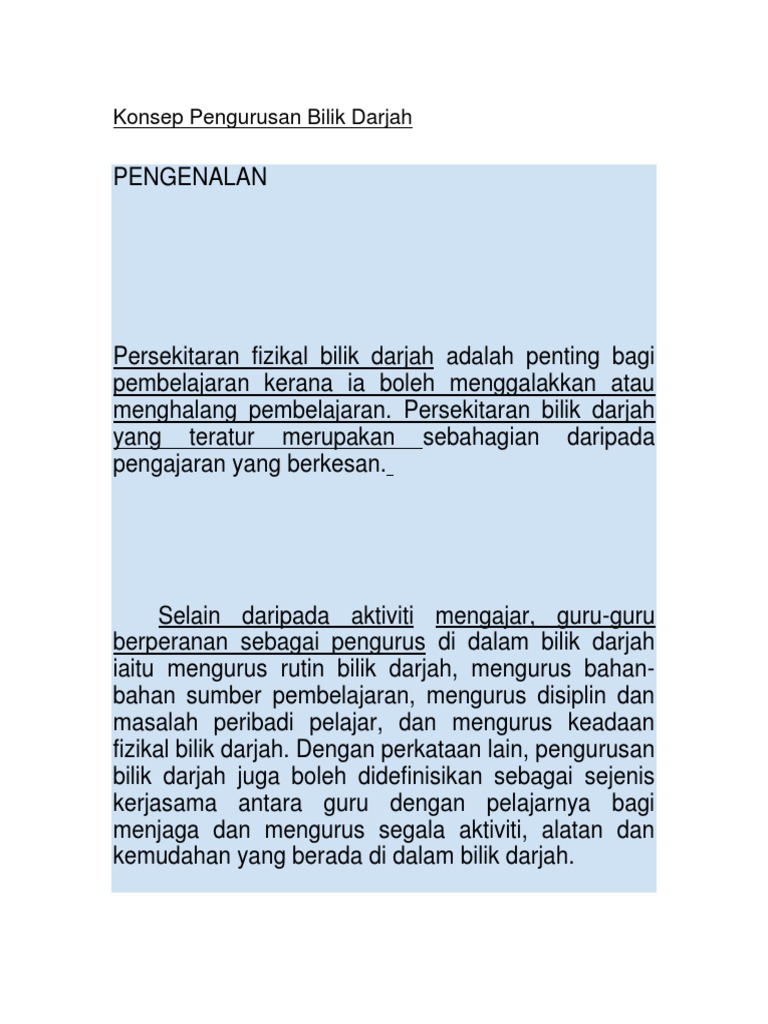 Konsep Pengurusan Bilik Darjah

PENGENALAN

Persekitaran fizikal bilik darjah adalah penting bagi pembelajaran kerana ia boleh menggalakkan atau menghalang pembelajaran. Persekitaran bilik darjah yang teratur merupakan sebahagian daripada pengajaran yang berkesan.

Selain daripada aktiviti mengajar, guru-guru berperanan sebagai pengurus di dalam bilik darjah iaitu mengurus rutin bilik darjah, mengurus bahan-bahan sumber pembelajaran, mengurus disiplin dan masalah peribadi pelajar, dan mengurus keadaan fizikal bilik darjah. Dengan perkataan lain, pengurusan bilik darjah juga boleh didefinisikan sebagai sejenis kerjasama antara guru dengan pelajarnya bagi menjaga dan mengurus segala aktiviti, alatan dan kemudahan yang berada di dalam bilik darjah.